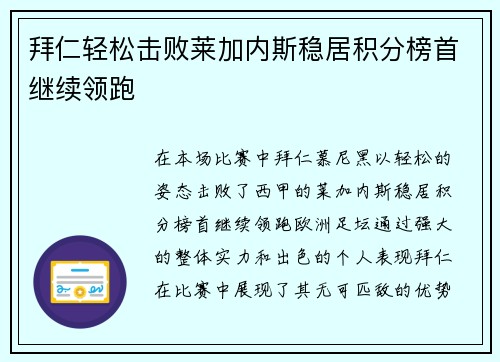 拜仁轻松击败莱加内斯稳居积分榜首继续领跑

在本场比赛中拜仁慕尼黑以轻松的姿态击败了西甲的莱加内斯稳居积分榜首继续领跑欧洲足坛通过强大的整体实力和出色的个人表现拜仁在比赛中展现了其无可匹敌的优势